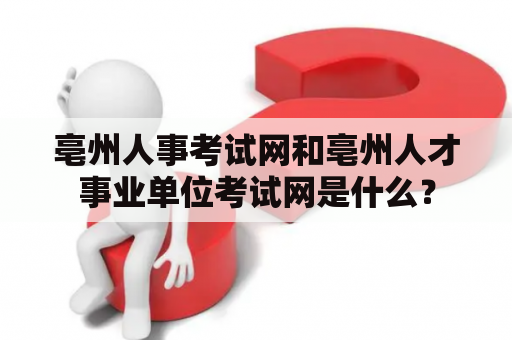 亳州人事考试网和亳州人才事业单位考试网是什么？